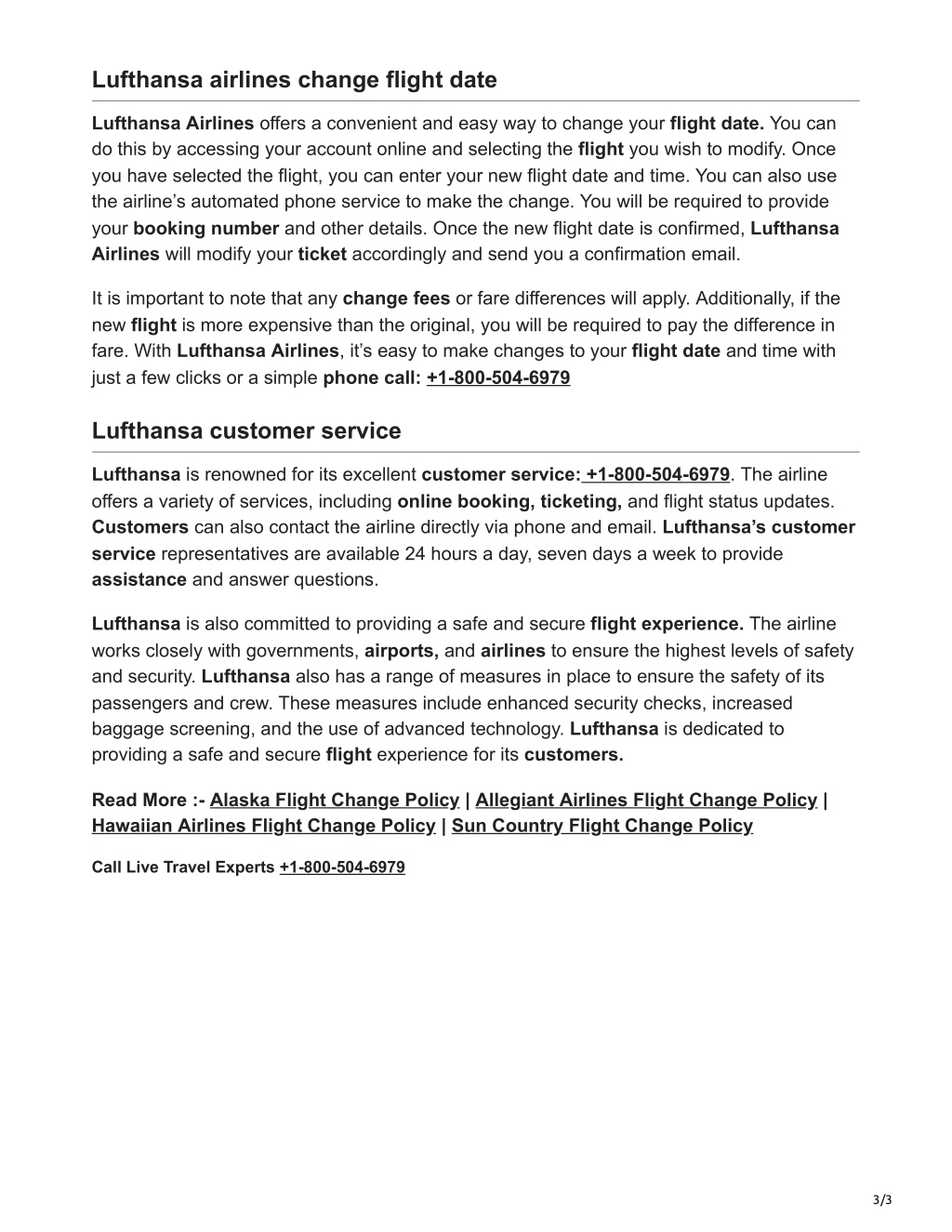 Lufthansa airlines change flight date

Lufthansa Airlines offers a convenient and easy way to change your flight date. You can do this by accessing your account online and selecting the flight you wish to modify. Once you have selected the flight, you can enter your new flight date and time. You can also use the airline's automated phone service to make the change. You will be required to provide your booking number and other details. Once the new flight date is confirmed, Lufthansa Airlines will modify your ticket accordingly and send you a confirmation email.

It is important to note that any change fees or fare differences will apply. Additionally, if the new flight is more expensive than the original, you will be required to pay the difference in fare. With Lufthansa Airlines, it's easy to make changes to your flight date and time with just a few clicks or a simple phone call: +1-800-504-6979

Lufthansa customer service

Lufthansa is renowned for its excellent customer service: +1-800-504-6979. The airline offers a variety of services, including online booking, ticketing, and flight status updates. Customers can also contact the airline directly via phone and email. Lufthansa's customer service representatives are available 24 hours a day, seven days a week to provide assistance and answer questions.

Lufthansa is also committed to providing a safe and secure flight experience. The airline works closely with governments, airports, and airlines to ensure the highest levels of safety and security. Lufthansa also has a range of measures in place to ensure the safety of its passengers and crew. These measures include enhanced security checks, increased baggage screening, and the use of advanced technology. Lufthansa is dedicated to providing a safe and secure flight experience for its customers.

Read More :- Alaska Flight Change Policy | Allegiant Airlines Flight Change Policy | Hawaiian Airlines Flight Change Policy | Sun Country Flight Change Policy

Call Live Travel Experts +1-800-504-6979

3/3